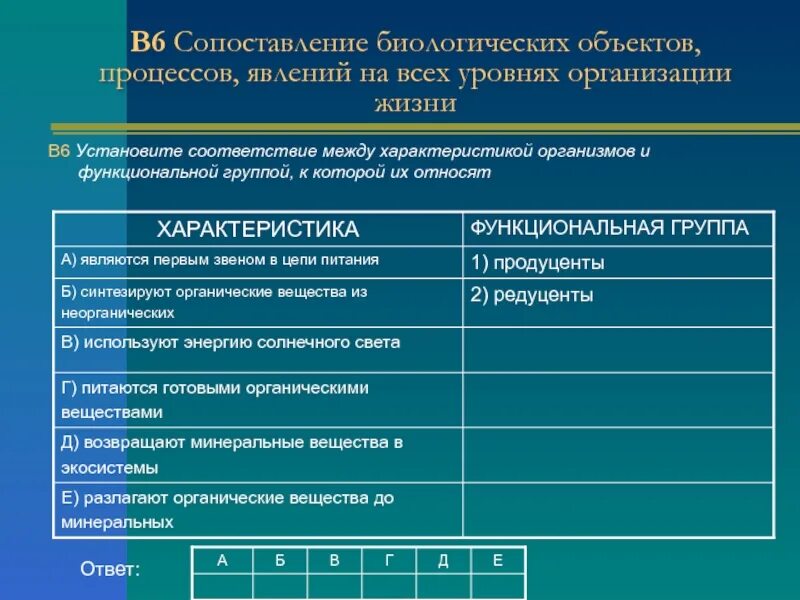 В6 Сопоставление биологических объектов, процессов, явлений на всех уровнях организации жизни

В6 Установите соответствие между характеристикой организмов и функциональной группой, к которой их относят

| ХАРАКТЕРИСТИКА | ФУНКЦИОНАЛЬНАЯ ГРУППА |
|---|---|
| А) являются первым звеном в цепи питания | 1) продуценты |
| Б) синтезируют органические вещества из неорганических | 2) редуценты |
| В) используют энергию солнечного света | |
| Г) питаются готовыми органическими веществами | |
| Д) возвращают минеральные вещества в экосистемы | |
| Е) разлагают органические вещества до минеральных | |

Ответ:

| А | Б | В | Г | Д | Е |
|---|---|---|---|---|---|
| | | | | | |